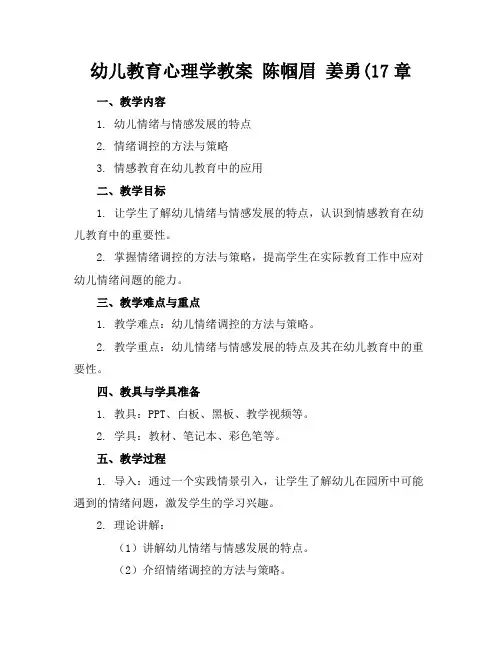 幼儿教育心理学教案 陈帼眉 姜勇(17 章

一、教学内容

1. 幼儿情绪与情感发展的特点

2. 情绪调控的方法与策略

3. 情感教育在幼儿教育中的应用

二、教学目标

1. 让学生了解幼儿情绪与情感发展的特点，认识到情感教育在幼儿教育中的重要性。

2. 掌握情绪调控的方法与策略，提高学生在实际教育工作中应对幼儿情绪问题的能力。

三、教学难点与重点

1. 教学难点：幼儿情绪调控的方法与策略。

2. 教学重点：幼儿情绪与情感发展的特点及其在幼儿教育中的重要性。

四、教具与学具准备

1. 教具：PPT、白板、黑板、教学视频等。

2. 学具：教材、笔记本、彩色笔等。

五、教学过程

1. 导入：通过一个实践情景引入，让学生了解幼儿在园所中可能遇到的情绪问题，激发学生的学习兴趣。

2. 理论讲解：

（1）讲解幼儿情绪与情感发展的特点。

（2）介绍情绪调控的方法与策略。